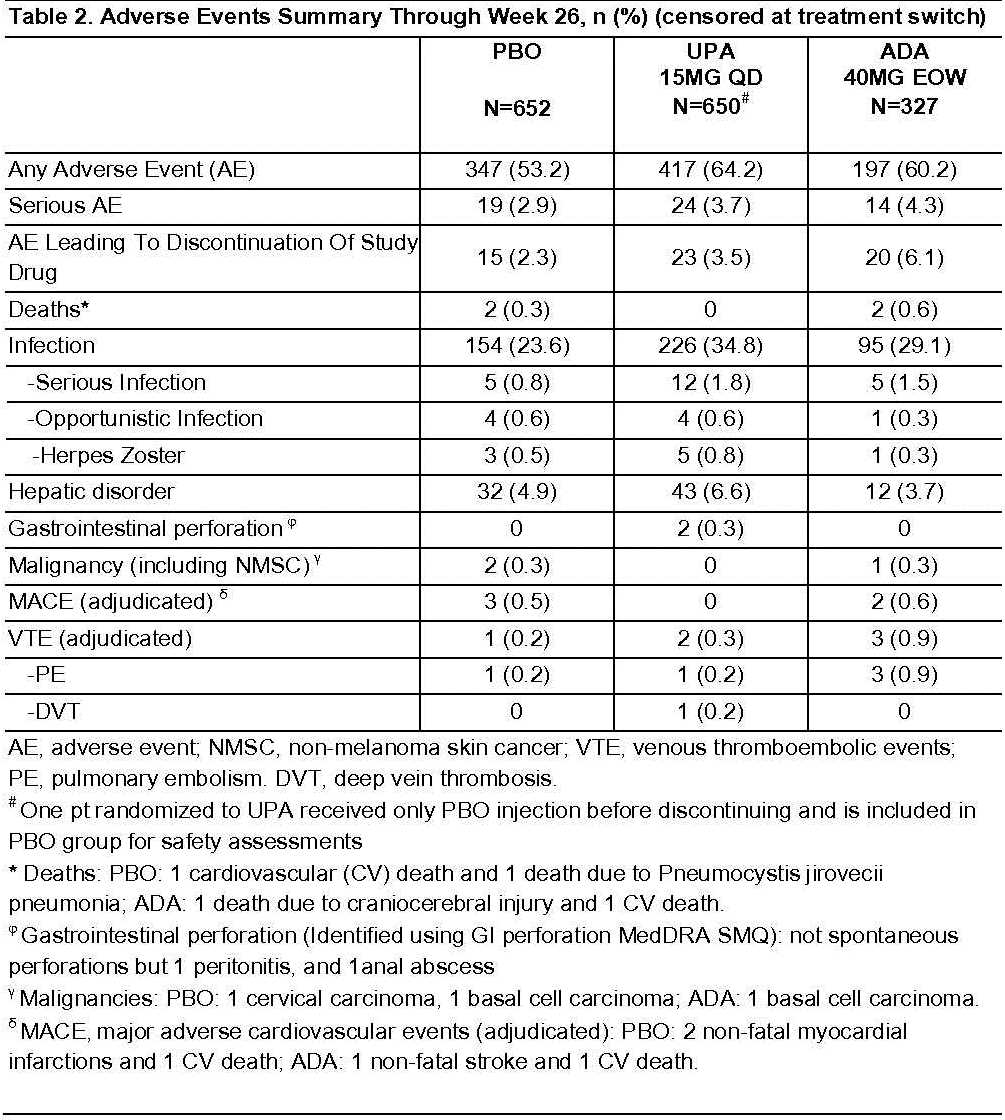 Table 2. Adverse Events Summary Through Week 26, n (%) (censored at treatment switch)

| | PBO N=652 | UPA 15MG QD N=650$^{\#}$ | ADA 40MG EOW N=327 |
|---|---|---|---|
| Any Adverse Event (AE) | 347 (53.2) | 417 (64.2) | 197 (60.2) |
| Serious AE | 19 (2.9) | 24 (3.7) | 14 (4.3) |
| AE Leading To Discontinuation Of Study Drug | 15 (2.3) | 23 (3.5) | 20 (6.1) |
| Deaths* | 2 (0.3) | 0 | 2 (0.6) |
| Infection | 154 (23.6) | 226 (34.8) | 95 (29.1) |
| -Serious Infection | 5 (0.8) | 12 (1.8) | 5 (1.5) |
| -Opportunistic Infection | 4 (0.6) | 4 (0.6) | 1 (0.3) |
| -Herpes Zoster | 3 (0.5) | 5 (0.8) | 1 (0.3) |
| Hepatic disorder | 32 (4.9) | 43 (6.6) | 12 (3.7) |
| Gastrointestinal perforation $^{\varphi}$ | 0 | 2 (0.3) | 0 |
| Malignancy (including NMSC) $^{\gamma}$ | 2 (0.3) | 0 | 1 (0.3) |
| MACE (adjudicated) $^{\delta}$ | 3 (0.5) | 0 | 2 (0.6) |
| VTE (adjudicated) | 1 (0.2) | 2 (0.3) | 3 (0.9) |
| -PE | 1 (0.2) | 1 (0.2) | 3 (0.9) |
| -DVT | 0 | 1 (0.2) | 0 |

AE, adverse event; NMSC, non-melanoma skin cancer; VTE, venous thromboembolic events; PE, pulmonary embolism. DVT, deep vein thrombosis.

$^{\#}$ One pt randomized to UPA received only PBO injection before discontinuing and is included in PBO group for safety assessments

* Deaths: PBO: 1 cardiovascular (CV) death and 1 death due to Pneumocystis jirovecii pneumonia; ADA: 1 death due to craniocerebral injury and 1 CV death.

$^{\varphi}$ Gastrointestinal perforation (Identified using GI perforation MedDRA SMQ): not spontaneous perforations but 1 peritonitis, and 1anal abscess

$^{\gamma}$ Malignancies: PBO: 1 cervical carcinoma, 1 basal cell carcinoma; ADA: 1 basal cell carcinoma.

$^{\delta}$ MACE, major adverse cardiovascular events (adjudicated): PBO: 2 non-fatal myocardial infarctions and 1 CV death; ADA: 1 non-fatal stroke and 1 CV death.